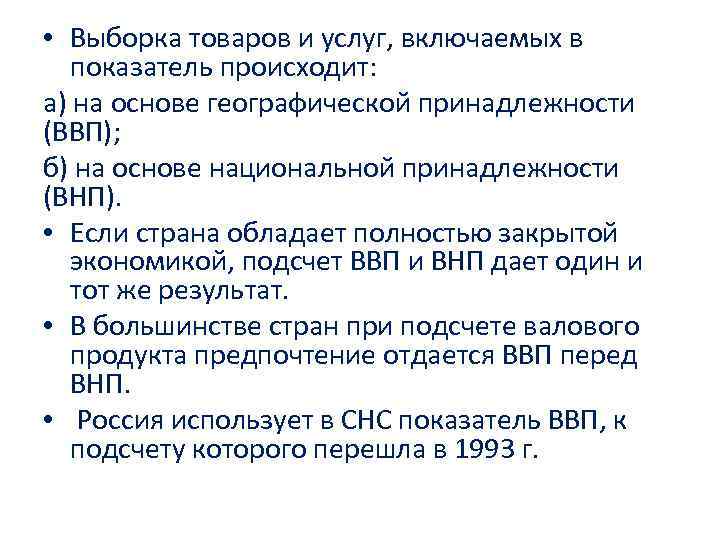 • Выборка товаров и услуг, включаемых в показатель происходит:

а) на основе географической принадлежности (ВВП);

б) на основе национальной принадлежности (ВНП).

• Если страна обладает полностью закрытой экономикой, подсчет ВВП и ВНП дает один и тот же результат.

• В большинстве стран при подсчете валового продукта предпочтение отдается ВВП перед ВНП.

• Россия использует в СНС показатель ВВП, к подсчету которого перешла в 1993 г.